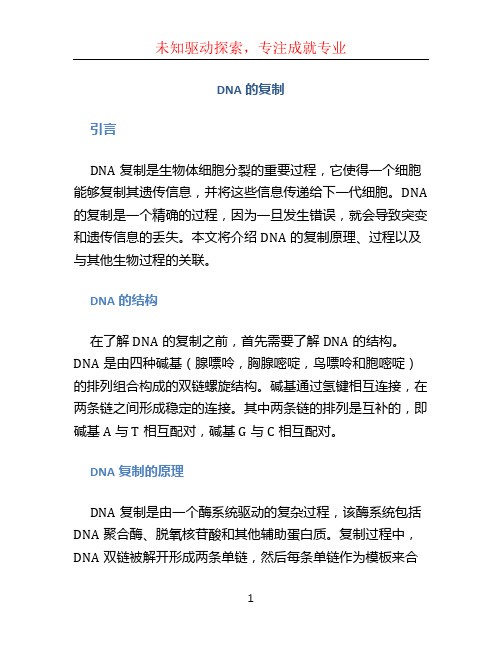 未知驱动探索，专注成就专业

DNA 的复制

引言

DNA 复制是生物体细胞分裂的重要过程，它使得一个细胞能够复制其遗传信息，并将这些信息传递给下一代细胞。DNA 的复制是一个精确的过程，因为一旦发生错误，就会导致突变和遗传信息的丢失。本文将介绍 DNA 的复制原理、过程以及与其他生物过程的关联。

DNA 的结构

在了解 DNA 的复制之前，首先需要了解 DNA 的结构。DNA 是由四种碱基（腺嘌呤，胸腺嘧啶，鸟嘌呤和胞嘧啶）的排列组合构成的双链螺旋结构。碱基通过氢键相互连接，在两条链之间形成稳定的连接。其中两条链的排列是互补的，即碱基 A 与 T 相互配对，碱基 G 与 C 相互配对。

DNA 复制的原理

DNA 复制是由一个酶系统驱动的复杂过程，该酶系统包括 DNA 聚合酶、脱氧核苷酸和其他辅助蛋白质。复制过程中，DNA 双链被解开形成两条单链，然后每条单链作为模板来合

1